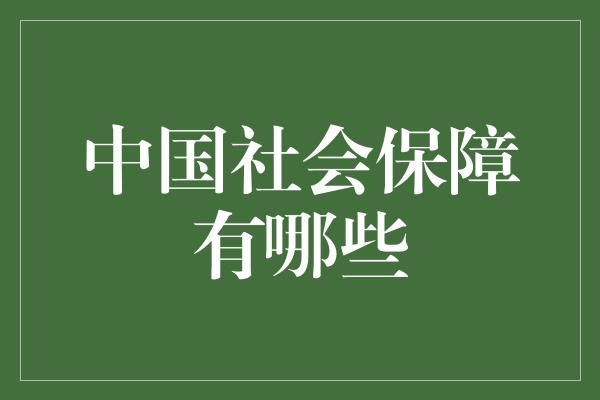 中国社会保障有哪些